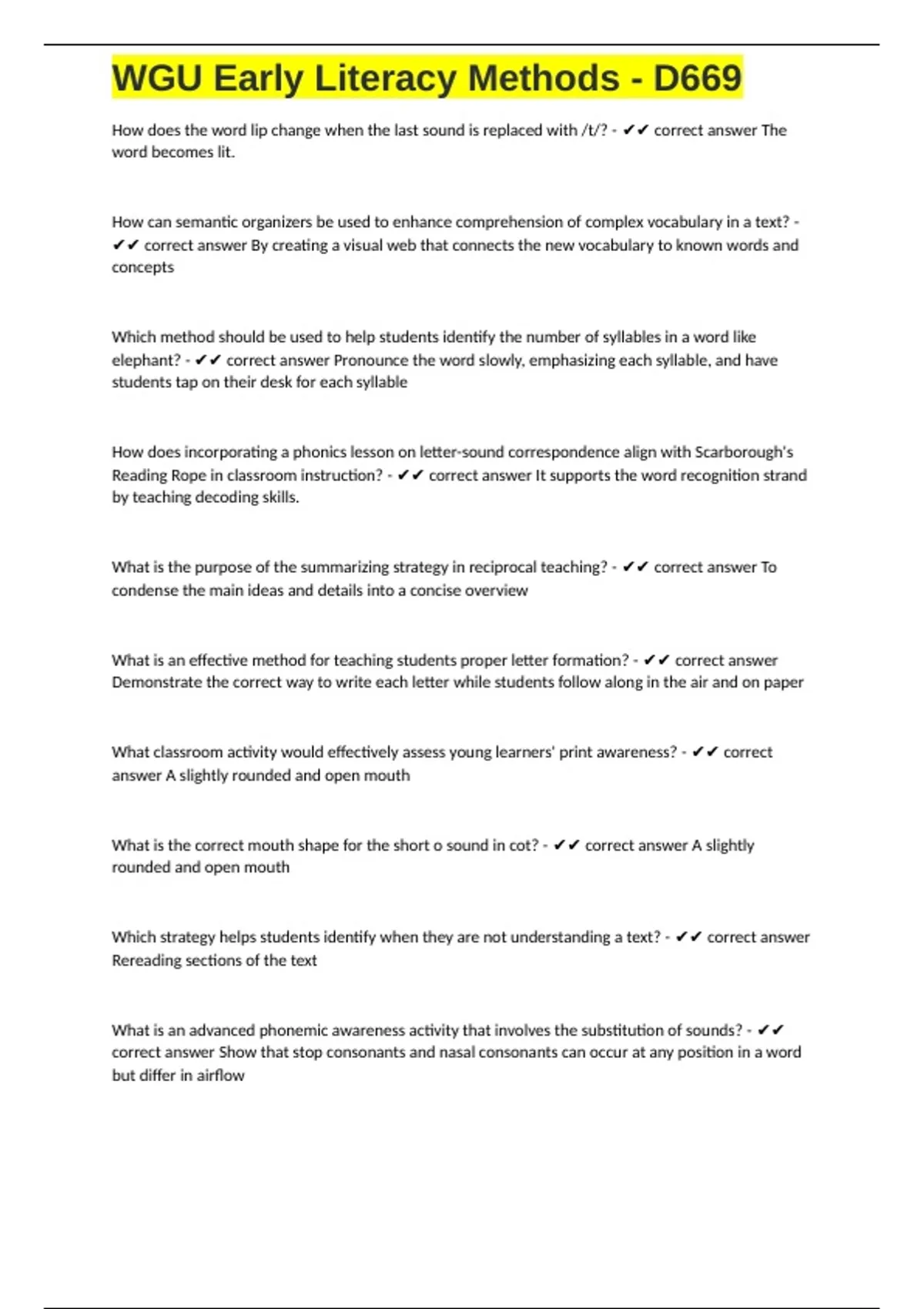 WGU Early Literacy Methods - D669

How does the word lip change when the last sound is replaced with /t/? - ✔✔ correct answer The word becomes lit.

How can semantic organizers be used to enhance comprehension of complex vocabulary in a text? - ✔✔ correct answer By creating a visual web that connects the new vocabulary to known words and concepts

Which method should be used to help students identify the number of syllables in a word like elephant? - ✔✔ correct answer Pronounce the word slowly, emphasizing each syllable, and have students tap on their desk for each syllable

How does incorporating a phonics lesson on letter-sound correspondence align with Scarborough's Reading Rope in classroom instruction? - ✔✔ correct answer It supports the word recognition strand by teaching decoding skills.

What is the purpose of the summarizing strategy in reciprocal teaching? - ✔✔ correct answer To condense the main ideas and details into a concise overview

What is an effective method for teaching students proper letter formation? - ✔✔ correct answer Demonstrate the correct way to write each letter while students follow along in the air and on paper

What classroom activity would effectively assess young learners' print awareness? - ✔✔ correct answer A slightly rounded and open mouth

What is the correct mouth shape for the short o sound in cot? - ✔✔ correct answer A slightly rounded and open mouth

Which strategy helps students identify when they are not understanding a text? - ✔✔ correct answer Rereading sections of the text

What is an advanced phonemic awareness activity that involves the substitution of sounds? - ✔✔ correct answer Show that stop consonants and nasal consonants can occur at any position in a word but differ in airflow